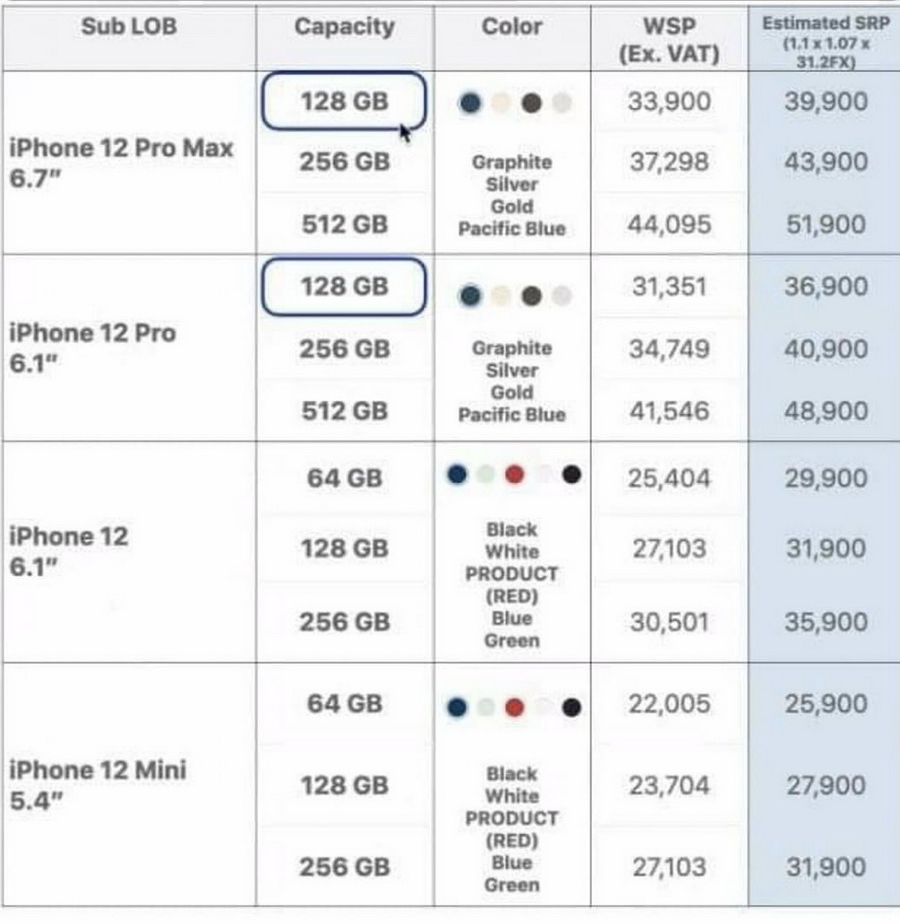 | Sub LOB | Capacity | Color | WSP (Ex. VAT) | Estimated SRP (1.1 x 1.07 x 31.2FX) |
|---|---|---|---|---|
| iPhone 12 Pro Max 6.7" | 128 GB | Graphite Silver Gold Pacific Blue | 33,900 | 39,900 |
| | 256 GB | | 37,298 | 43,900 |
| | 512 GB | | 44,095 | 51,900 |
| iPhone 12 Pro 6.1" | 128 GB | Graphite Silver Gold Pacific Blue | 31,351 | 36,900 |
| | 256 GB | | 34,749 | 40,900 |
| | 512 GB | | 41,546 | 48,900 |
| iPhone 12 6.1" | 64 GB | Black White PRODUCT (RED) Blue Green | 25,404 | 29,900 |
| | 128 GB | | 27,103 | 31,900 |
| | 256 GB | | 30,501 | 35,900 |
| iPhone 12 Mini 5.4" | 64 GB | Black White PRODUCT (RED) Blue Green | 22,005 | 25,900 |
| | 128 GB | | 23,704 | 27,900 |
| | 256 GB | | 27,103 | 31,900 |